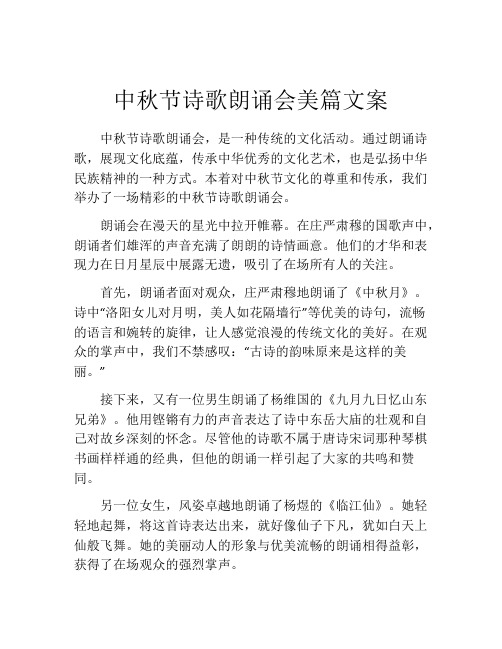 中秋节诗歌朗诵会美篇文案

中秋节诗歌朗诵会，是一种传统的文化活动。通过朗诵诗歌，展现文化底蕴，传承中华优秀的文化艺术，也是弘扬中华民族精神的一种方式。本着对中秋节文化的尊重和传承，我们举办了一场精彩的中秋节诗歌朗诵会。

朗诵会在漫天的星光中拉开帷幕。在庄严肃穆的国歌声中，朗诵者们雄浑的声音充满了朗朗的诗情画意。他们的才华和表现力在日月星辰中展露无遗，吸引了在场所有人的关注。

首先，朗诵者面对观众，庄严肃穆地朗诵了《中秋月》。诗中“洛阳女儿对月明，美人如花隔墙行”等优美的诗句，流畅的语言和婉转的旋律，让人感觉浪漫的传统文化的美好。在观众的掌声中，我们不禁感叹：“古诗的韵味原来是这样的美丽。”

接下来，又有一位男生朗诵了杨维国的《九月九日忆山东兄弟》。他用铿锵有力的声音表达了诗中东岳大庙的壮观和自己对故乡深刻的怀念。尽管他的诗歌不属于唐诗宋词那种琴棋书画样样通的经典，但他的朗诵一样引起了大家的共鸣和赞同。

另一位女生，风姿卓越地朗诵了杨煜的《临江仙》。她轻轻地起舞，将这首诗表达出来，就好像仙子下凡，犹如白天上仙般飞舞。她的美丽动人的形象与优美流畅的朗诵相得益彰，获得了在场观众的强烈掌声。